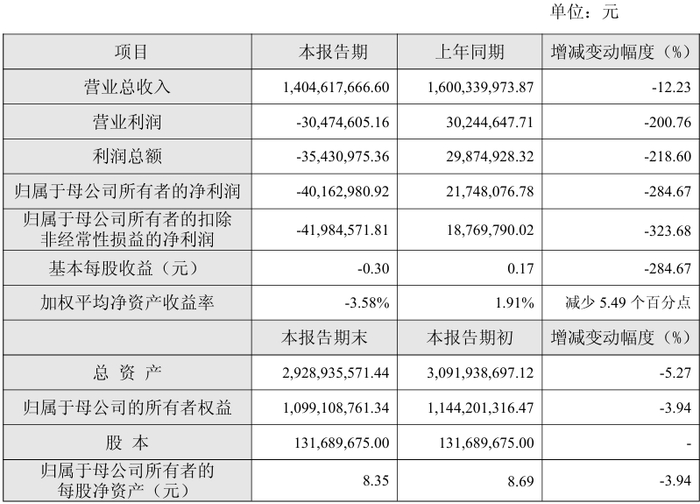 单位：元

| 项目 | 本报告期 | 上年同期 | 增减变动幅度（%） |
|---|---|---|---|
| 营业总收入 | 1,404,617,666.60 | 1,600,339,973.87 | -12.23 |
| 营业利润 | -30,474,605.16 | 30,244,647.71 | -200.76 |
| 利润总额 | -35,430,975.36 | 29,874,928.32 | -218.60 |
| 归属于母公司所有者的净利润 | -40,162,980.92 | 21,748,076.78 | -284.67 |
| 归属于母公司所有者的扣除非经常性损益的净利润 | -41,984,571.81 | 18,769,790.02 | -323.68 |
| 基本每股收益（元） | -0.30 | 0.17 | -284.67 |
| 加权平均净资产收益率 | -3.58% | 1.91% | 减少 5.49 个百分点 |
|  | 本报告期末 | 本报告期初 | 增减变动幅度（%） |
| 总 资 产 | 2,928,935,571.44 | 3,091,938,697.12 | -5.27 |
| 归属于母公司的所有者权益 | 1,099,108,761.34 | 1,144,201,316.47 | -3.94 |
| 股 本 | 131,689,675.00 | 131,689,675.00 | - |
| 归属于母公司所有者的每股净资产（元） | 8.35 | 8.69 | -3.94 |